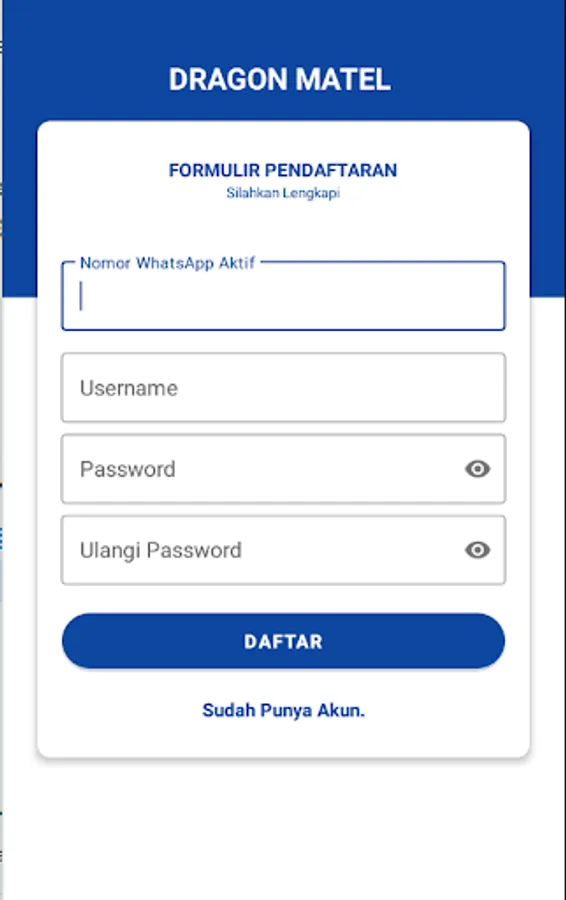 DRAGON MATEL

FORMULIR PENDAFTARAN
Silahkan Lengkapi

Nomor WhatsApp Aktif

Username

Password

Ulangi Password

DAFTAR

Sudah Punya Akun.